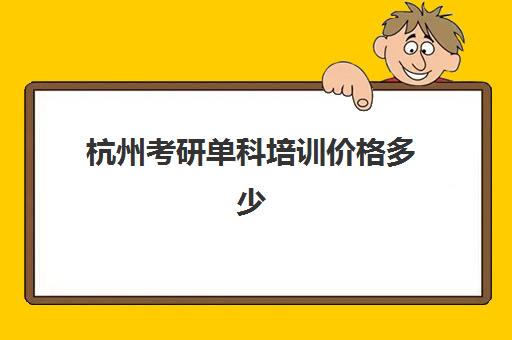 杭州考研单科培训价格多少